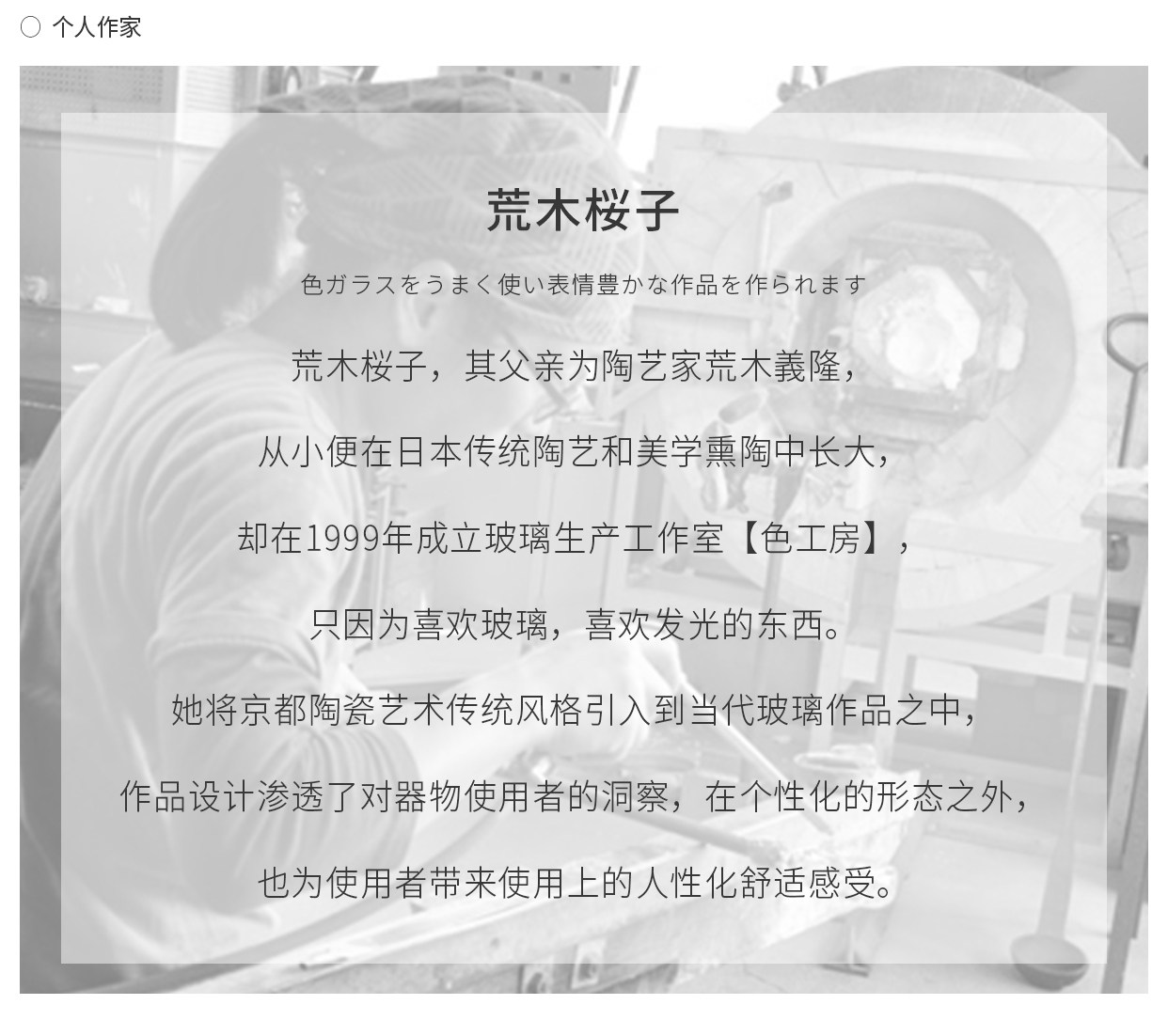 ○ 个人作家

荒木桜子

色ガラスをうまく使い表情豊かな作品を作られます

荒木桜子，其父亲为陶艺家荒木義隆，

从小便在日本传统陶艺和美学熏陶中长大，

却在1999年成立玻璃生产工作室【色工房】，

只因为喜欢玻璃，喜欢发光的东西。

她将京都陶瓷艺术传统风格引入到当代玻璃作品之中，

作品设计渗透了对器物使用者的洞察，在个性化的形态之外，

也为使用者带来使用上的人性化舒适感受。